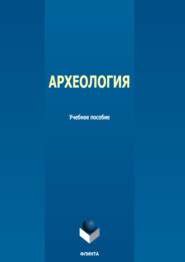 АРХЕОЛОГИЯ

Учебное пособие

ФЛИНТА